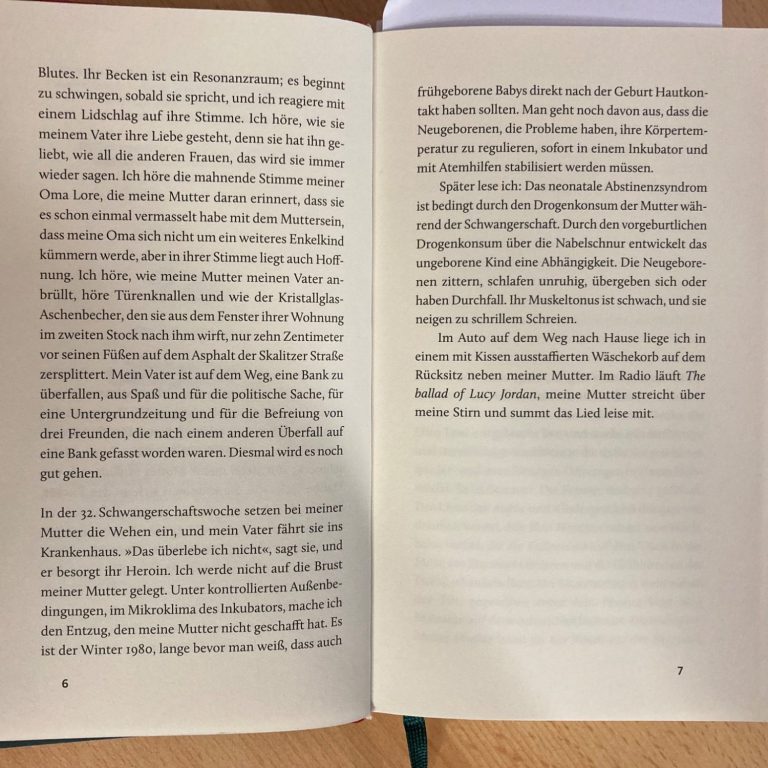 Blutes. Ihr Becken ist ein Resonanzraum; es beginnt zu schwingen, sobald sie spricht, und ich reagiere mit einem Lidschlag auf ihre Stimme. Ich höre, wie sie meinem Vater ihre Liebe gesteht, denn sie hat ihn geliebt, wie all die anderen Frauen, das wird sie immer wieder sagen. Ich höre die mahnende Stimme meiner Oma Lore, die meine Mutter daran erinnert, dass sie es schon einmal vermasselt habe mit dem Muttersein, dass meine Oma sich nicht um ein weiteres Enkelkind kümmern werde, aber in ihrer Stimme liegt auch Hoffnung. Ich höre, wie meine Mutter meinen Vater anbrüllt, höre Türenknallen und wie der Kristallglas-Aschenbecher, den sie aus dem Fenster ihrer Wohnung im zweiten Stock nach ihm wirft, nur zehn Zentimeter vor seinen Füßen auf dem Asphalt der Skalitzer Straße zersplittert. Mein Vater ist auf dem Weg, eine Bank zu überfallen, aus Spaß und für die politische Sache, für eine Untergrundzeitung und für die Befreiung von drei Freunden, die nach einem anderen Überfall auf eine Bank gefasst worden waren. Diesmal wird es noch gut gehen.

In der 32. Schwangerschaftswoche setzen bei meiner Mutter die Wehen ein, und mein Vater fährt sie ins Krankenhaus. »Das überlebe ich nicht«, sagt sie, und er besorgt ihr Heroin. Ich werde nicht auf die Brust meiner Mutter gelegt. Unter kontrollierten Außenbedingungen, im Mikroklima des Inkubators, mache ich den Entzug, den meine Mutter nicht geschafft hat. Es ist der Winter 1980, lange bevor man weiß, dass auch

6

frühgeborene Babys direkt nach der Geburt Hautkontakt haben sollten. Man geht noch davon aus, dass die Neugeborenen, die Probleme haben, ihre Körpertemperatur zu regulieren, sofort in einem Inkubator und mit Atemhilfen stabilisiert werden müssen.

Später lese ich: Das neonatale Abstinenzsyndrom ist bedingt durch den Drogenkonsum der Mutter während der Schwangerschaft. Durch den vorgeburtlichen Drogenkonsum über die Nabelschnur entwickelt das ungeborene Kind eine Abhängigkeit. Die Neugeborenen zittern, schlafen unruhig, übergeben sich oder haben Durchfall. Ihr Muskeltonus ist schwach, und sie neigen zu schrillem Schreien.

Im Auto auf dem Weg nach Hause liege ich in einem mit Kissen ausstaffierten Wäschekorb auf dem Rücksitz neben meiner Mutter. Im Radio läuft The ballad of Lucy Jordan, meine Mutter streicht über meine Stirn und summt das Lied leise mit.

7